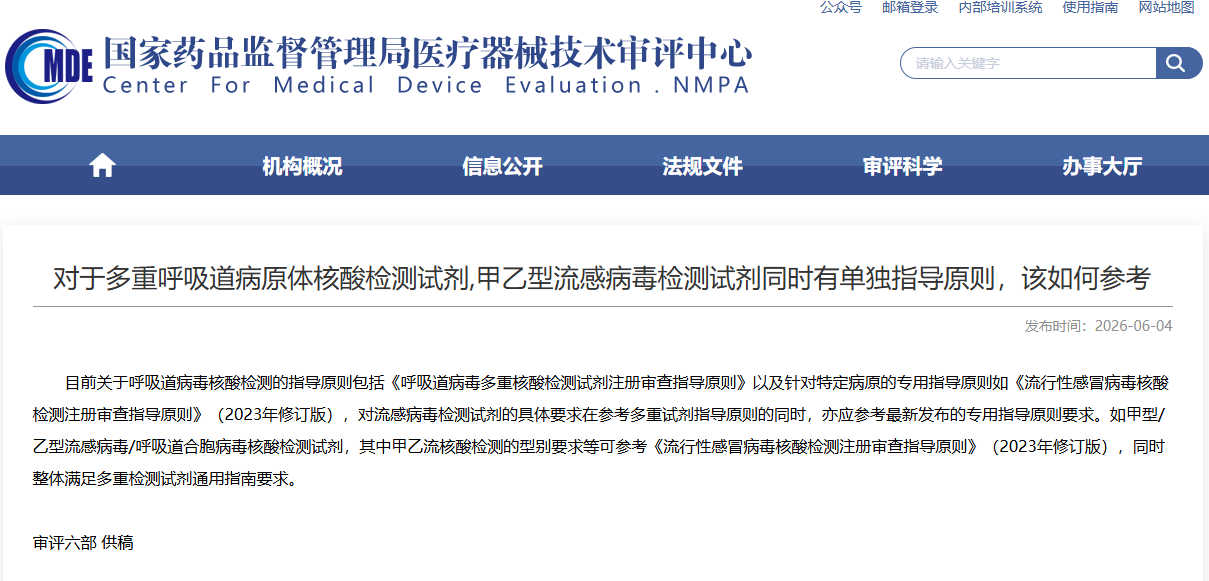 公众号　邮箱登录　内部培训系统　使用指南　网站地图

MDE

国家药品监督管理局医疗器械技术审评中心
Center For Medical Device Evaluation . NMPA

请输入关键字

机构概况　信息公开　法规文件　审评科学　办事大厅

对于多重呼吸道病原体核酸检测试剂,甲乙型流感病毒检测试剂同时有单独指导原则，该如何参考

发布时间：2026-06-04

目前关于呼吸道病毒核酸检测的指导原则包括《呼吸道病毒多重核酸检测试剂注册审查指导原则》以及针对特定病原的专用指导原则如《流行性感冒病毒核酸检测注册审查指导原则》（2023年修订版），对流感病毒检测试剂的具体要求在参考多重试剂指导原则的同时，亦应参考最新发布的专用指导原则要求。如甲型/乙型流感病毒/呼吸道合胞病毒核酸检测试剂，其中甲乙流核酸检测的型别要求等可参考《流行性感冒病毒核酸检测注册审查指导原则》（2023年修订版），同时整体满足多重检测试剂通用指南要求。

审评六部 供稿